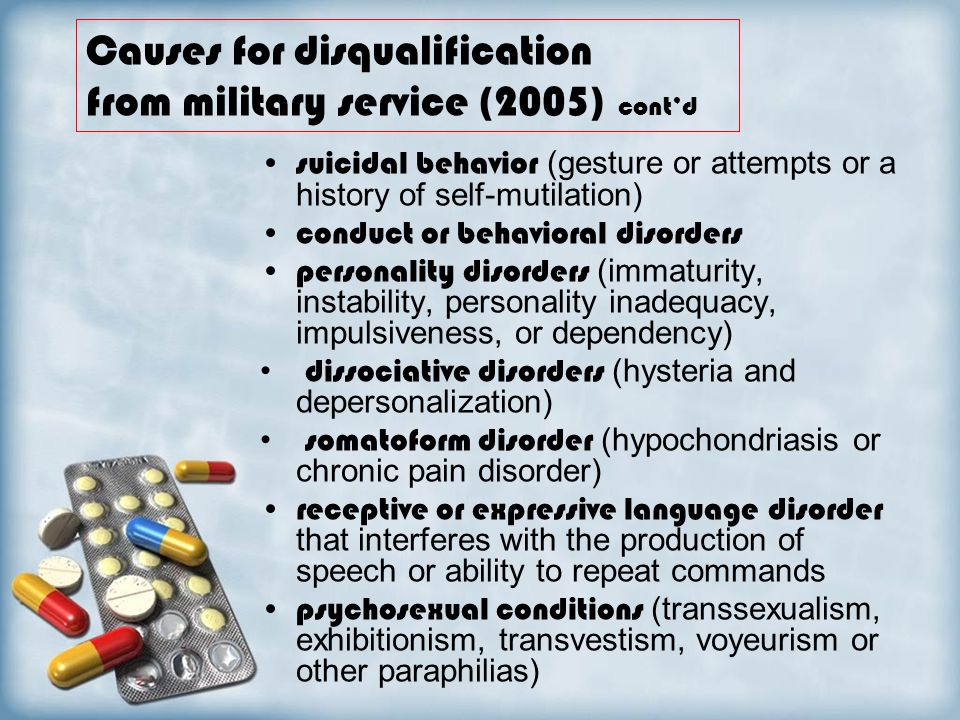 Causes for disqualification from military service (2005) cont'd

• suicidal behavior (gesture or attempts or a history of self-mutilation)
• conduct or behavioral disorders
• personality disorders (immaturity, instability, personality inadequacy, impulsiveness, or dependency)
• dissociative disorders (hysteria and depersonalization)
• somatoform disorder (hypochondriasis or chronic pain disorder)
• receptive or expressive language disorder that interferes with the production of speech or ability to repeat commands
• psychosexual conditions (transsexualism, exhibitionism, transvestism, voyeurism or other paraphilias)